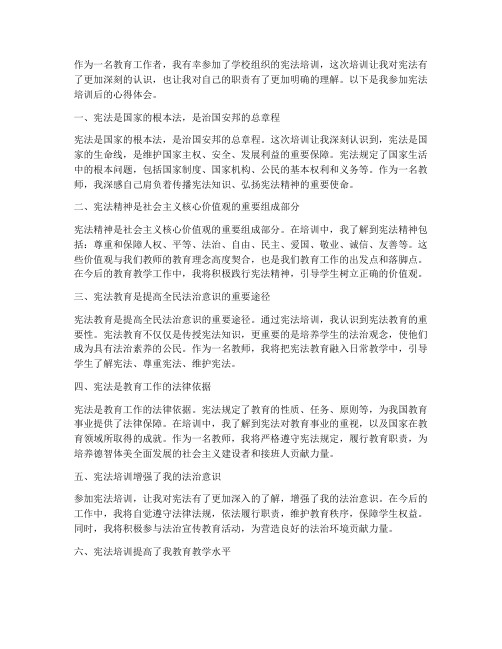 作为一名教育工作者，我有幸参加了学校组织的宪法培训，这次培训让我对宪法有了更加深刻的认识，也让我对自己的职责有了更加明确的理解。以下是我参加宪法培训后的心得体会。

一、宪法是国家的根本法，是治国安邦的总章程

宪法是国家的根本法，是治国安邦的总章程。这次培训让我深刻认识到，宪法是国家的生命线，是维护国家主权、安全、发展利益的重要保障。宪法规定了国家生活中的根本问题，包括国家制度、国家机构、公民的基本权利和义务等。作为一名教师，我深感自己肩负着传播宪法知识、弘扬宪法精神的重要使命。

二、宪法精神是社会主义核心价值观的重要组成部分

宪法精神是社会主义核心价值观的重要组成部分。在培训中，我了解到宪法精神包括：尊重和保障人权、平等、法治、自由、民主、爱国、敬业、诚信、友善等。这些价值观与我们教师的教育理念高度契合，也是我们教育工作的出发点和落脚点。在今后的教育教学工作中，我将积极践行宪法精神，引导学生树立正确的价值观。

三、宪法教育是提高全民法治意识的重要途径

宪法教育是提高全民法治意识的重要途径。通过宪法培训，我认识到宪法教育的重要性。宪法教育不仅仅是传授宪法知识，更重要的是培养学生的法治观念，使他们成为具有法治素养的公民。作为一名教师，我将把宪法教育融入日常教学中，引导学生了解宪法、尊重宪法、维护宪法。

四、宪法是教育工作的法律依据

宪法是教育工作的法律依据。宪法规定了教育的性质、任务、原则等，为我国教育事业提供了法律保障。在培训中，我了解到宪法对教育事业的重视，以及国家在教育领域所取得的成就。作为一名教师，我将严格遵守宪法规定，履行教育职责，为培养德智体美全面发展的社会主义建设者和接班人贡献力量。

五、宪法培训增强了我的法治意识

参加宪法培训，让我对宪法有了更加深入的了解，增强了我的法治意识。在今后的工作中，我将自觉遵守法律法规，依法履行职责，维护教育秩序，保障学生权益。同时，我将积极参与法治宣传教育活动，为营造良好的法治环境贡献力量。

六、宪法培训提高了我教育教学水平